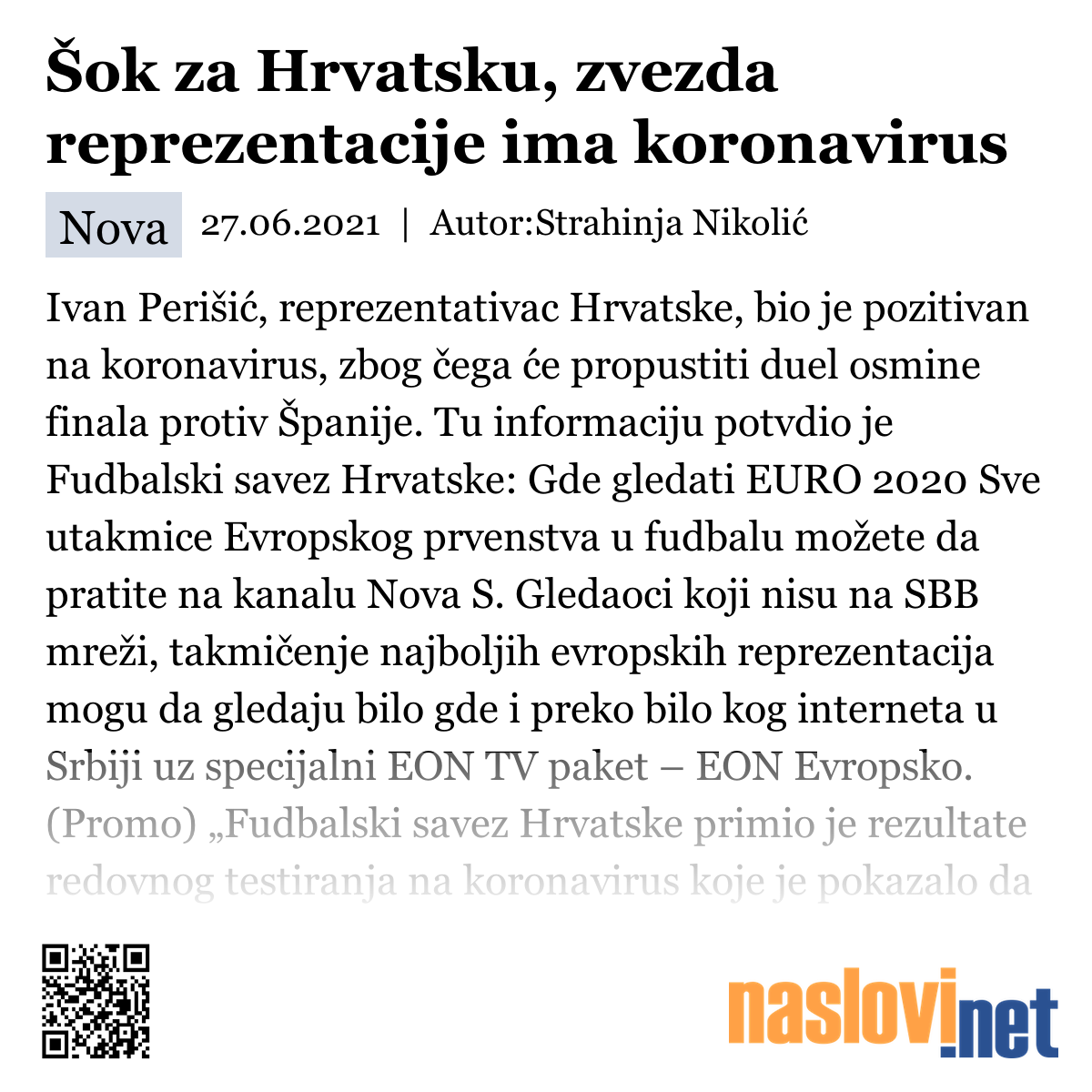 Šok za Hrvatsku, zvezda reprezentacije ima koronavirus

Nova 27.06.2021 | Autor:Strahinja Nikolić

Ivan Perišić, reprezentativac Hrvatske, bio je pozitivan na koronavirus, zbog čega će propustiti duel osmine finala protiv Španije. Tu informaciju potvdio je Fudbalski savez Hrvatske: Gde gledati EURO 2020 Sve utakmice Evropskog prvenstva u fudbalu možete da pratite na kanalu Nova S. Gledaoci koji nisu na SBB mreži, takmičenje najboljih evropskih reprezentacija mogu da gledaju bilo gde i preko bilo kog interneta u Srbiji uz specijalni EON TV paket – EON Evropsko. (Promo) „Fudbalski savez Hrvatske primio je rezultate redovnog testiranja na koronavirus koje je pokazalo da

naslovi.net